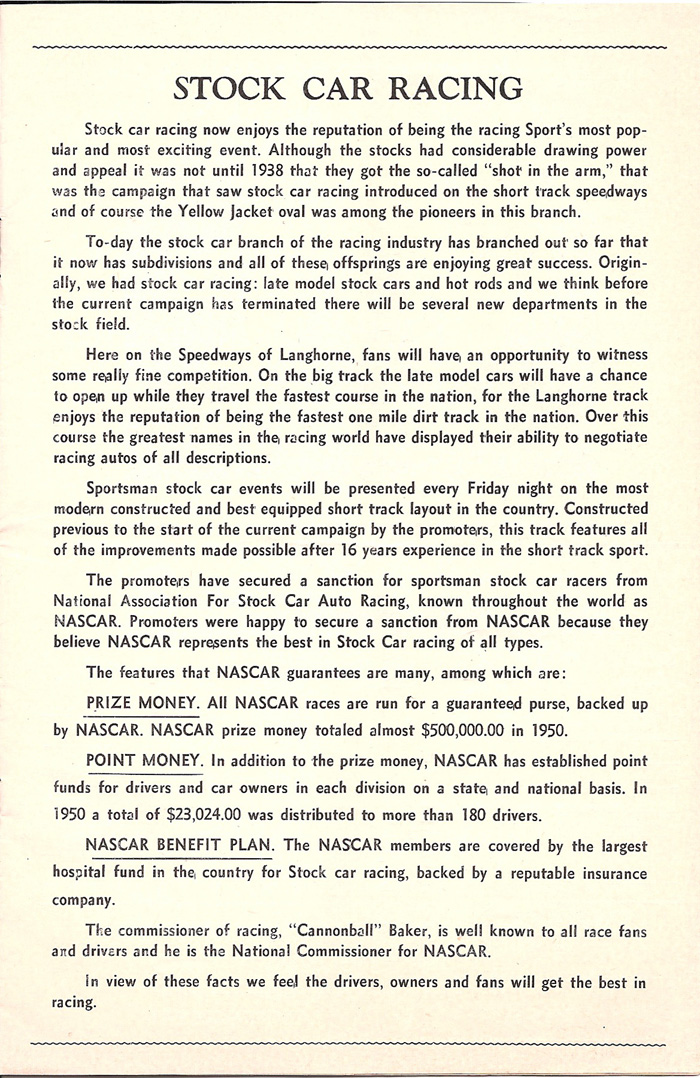 STOCK CAR RACING

Stock car racing now enjoys the reputation of being the racing Sport's most popular and most exciting event. Although the stocks had considerable drawing power and appeal it was not until 1938 that they got the so-called "shot in the arm," that was the campaign that saw stock car racing introduced on the short track speedways and of course the Yellow Jacket oval was among the pioneers in this branch.

To-day the stock car branch of the racing industry has branched out so far that it now has subdivisions and all of these offsprings are enjoying great success. Originally, we had stock car racing: late model stock cars and hot rods and we think before the current campaign has terminated there will be several new departments in the stock field.

Here on the Speedways of Langhorne, fans will have an opportunity to witness some really fine competition. On the big track the late model cars will have a chance to open up while they travel the fastest course in the nation, for the Langhorne track enjoys the reputation of being the fastest one mile dirt track in the nation. Over this course the greatest names in the racing world have displayed their ability to negotiate racing autos of all descriptions.

Sportsman stock car events will be presented every Friday night on the most modern constructed and best equipped short track layout in the country. Constructed previous to the start of the current campaign by the promoters, this track features all of the improvements made possible after 16 years experience in the short track sport.

The promoters have secured a sanction for sportsman stock car racers from National Association For Stock Car Auto Racing, known throughout the world as NASCAR. Promoters were happy to secure a sanction from NASCAR because they believe NASCAR represents the best in Stock Car racing of all types.

The features that NASCAR guarantees are many, among which are:

PRIZE MONEY. All NASCAR races are run for a guaranteed purse, backed up by NASCAR. NASCAR prize money totaled almost $500,000.00 in 1950.

POINT MONEY. In addition to the prize money, NASCAR has established point funds for drivers and car owners in each division on a state and national basis. In 1950 a total of $23,024.00 was distributed to more than 180 drivers.

NASCAR BENEFIT PLAN. The NASCAR members are covered by the largest hospital fund in the country for Stock car racing, backed by a reputable insurance company.

The commissioner of racing, "Cannonball" Baker, is well known to all race fans and drivers and he is the National Commissioner for NASCAR.

In view of these facts we feel the drivers, owners and fans will get the best in racing.